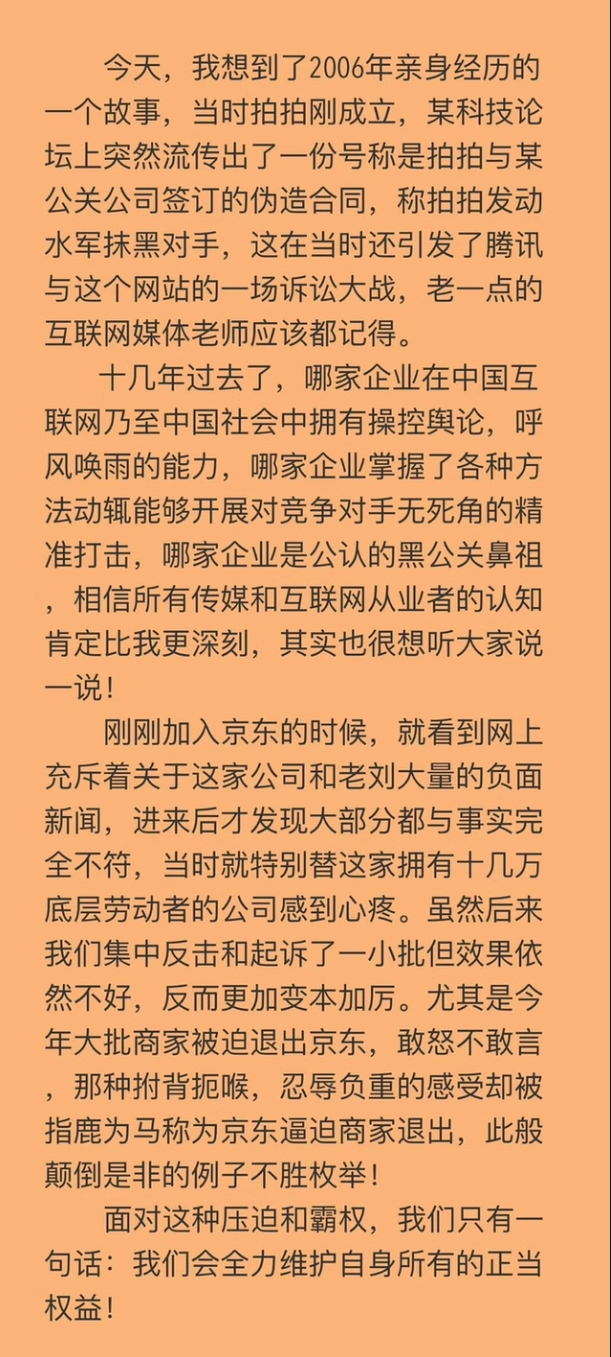 今天，我想到了2006年亲身经历的一个故事，当时拍拍刚成立，某科技论坛上突然流传出了一份号称是拍拍与某公关公司签订的伪造合同，称拍拍发动水军抹黑对手，这在当时还引发了腾讯与这个网站的一场诉讼大战，老一点的互联网媒体老师应该都记得。

十几年过去了，哪家企业在中国互联网乃至中国社会中拥有操控舆论，呼风唤雨的能力，哪家企业掌握了各种方法动辄能够开展对竞争对手无死角的精准打击，哪家企业是公认的黑公关鼻祖，相信所有传媒和互联网从业者的认知肯定比我更深刻，其实也很想听大家说一说！

刚刚加入京东的时候，就看到网上充斥着关于这家公司和老刘大量的负面新闻，进来后才发现大部分都与事实完全不符，当时就特别替这家拥有十几万底层劳动者的公司感到心疼。虽然后来我们集中反击和起诉了一小批但效果依然不好，反而更加变本加厉。尤其是今年大批商家被迫退出京东，敢怒不敢言，那种拊背扼喉，忍辱负重的感受却被指鹿为马称为京东逼迫商家退出，此般颠倒是非的例子不胜枚举！

面对这种压迫和霸权，我们只有一句话：我们会全力维护自身所有的正当权益！